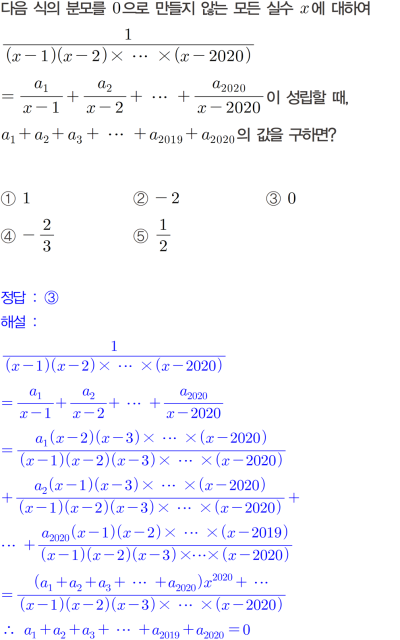 다음 식의 분모를 $0$으로 만들지 않는 모든 실수 $x$에 대하여

$\frac{1}{(x-1)(x-2)\times\cdots\times(x-2020)}$

$=\frac{a_1}{x-1}+\frac{a_2}{x-2}+\cdots+\frac{a_{2020}}{x-2020}$이 성립할 때,

$a_1+a_2+a_3+\cdots+a_{2019}+a_{2020}$의 값을 구하면?

① $1$ ② $-2$ ③ $0$

④ $-\frac{2}{3}$ ⑤ $\frac{1}{2}$

정답 : ③

해설 :

$\frac{1}{(x-1)(x-2)\times\cdots\times(x-2020)}$

$=\frac{a_1}{x-1}+\frac{a_2}{x-2}+\cdots+\frac{a_{2020}}{x-2020}$

$=\frac{a_1(x-2)(x-3)\times\cdots\times(x-2020)}{(x-1)(x-2)(x-3)\times\cdots\times(x-2020)}$

$+\frac{a_2(x-1)(x-3)\times\cdots\times(x-2020)}{(x-1)(x-2)(x-3)\times\cdots\times(x-2020)}+$

$\cdots+\frac{a_{2020}(x-1)(x-2)\times\cdots\times(x-2019)}{(x-1)(x-2)(x-3)\times\cdots\times(x-2020)}$

$=\frac{(a_1+a_2+a_3+\cdots+a_{2020})x^{2020}+\cdots}{(x-1)(x-2)(x-3)\times\cdots\times(x-2020)}$

$\therefore\ a_1+a_2+a_3+\cdots+a_{2019}+a_{2020}=0$